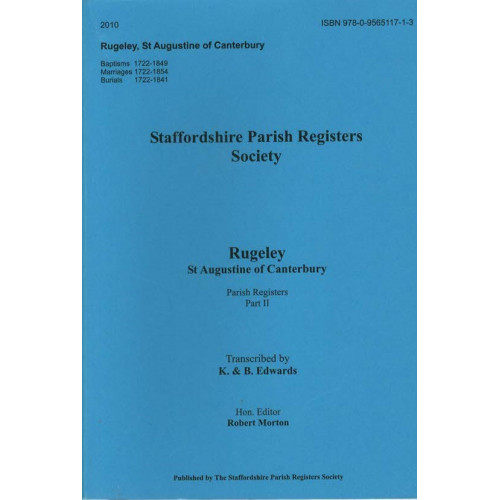 2010

ISBN 978-0-9565117-1-3

Rugeley, St Augustine of Canterbury

Baptisms 1722-1849
Marriages 1722-1854
Burials 1722-1841

Staffordshire Parish Registers Society

Rugeley
St Augustine of Canterbury

Parish Registers
Part II

Transcribed by
K. & B. Edwards

Hon. Editor
Robert Morton

Published by The Staffordshire Parish Registers Society